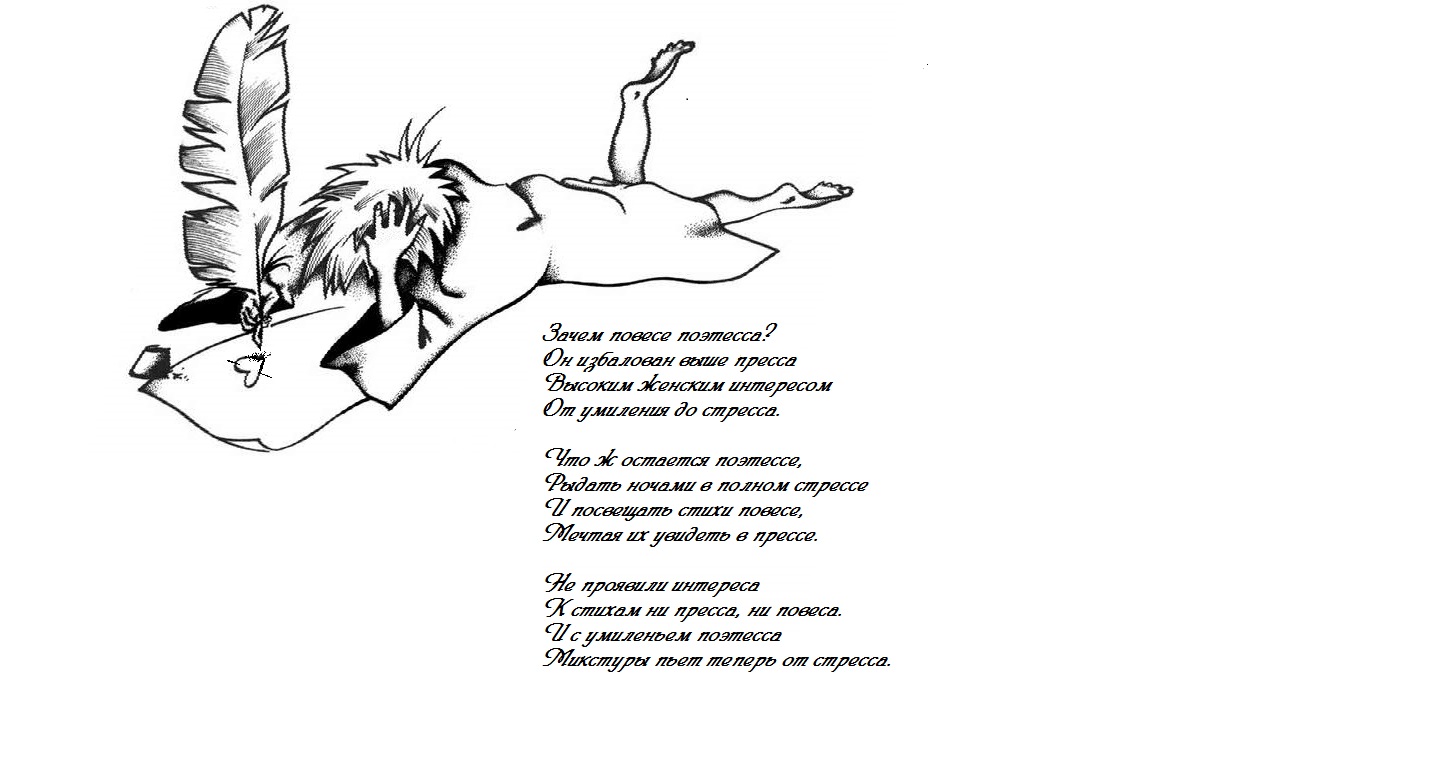 Зачем повесе поэтесса?
Он избалован выше пресса
Высоким женским интересом
От умиления до стресса.

Что ж остается поэтессе,
Рыдать ночами в полном стрессе
И посвещать стихи повесе,
Мечтая их увидеть в прессе.

Не проявили интереса
К стихам ни пресса, ни повеса.
И с умиленьем поэтесса
Микстуры пьет теперь от стресса.